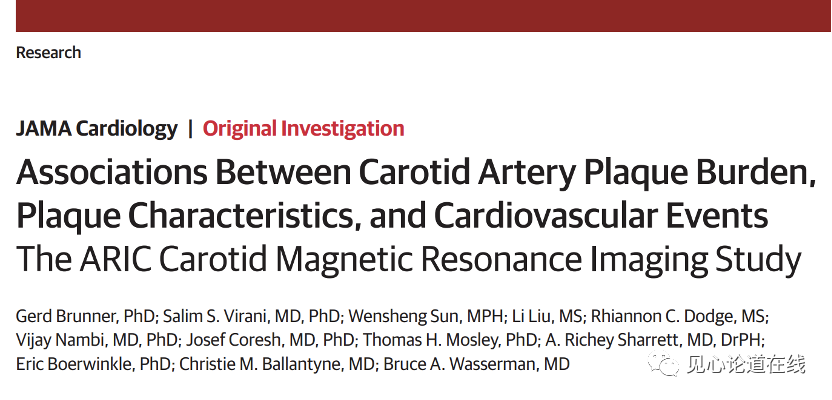 Research

JAMA Cardiology | Original Investigation

Associations Between Carotid Artery Plaque Burden, Plaque Characteristics, and Cardiovascular Events
The ARIC Carotid Magnetic Resonance Imaging Study

Gerd Brunner, PhD; Salim S. Virani, MD, PhD; Wensheng Sun, MPH; Li Liu, MS; Rhiannon C. Dodge, MS; Vijay Nambi, MD, PhD; Josef Coresh, MD, PhD; Thomas H. Mosley, PhD; A. Richey Sharrett, MD, DrPH; Eric Boerwinkle, PhD; Christie M. Ballantyne, MD; Bruce A. Wasserman, MD

见心论道在线